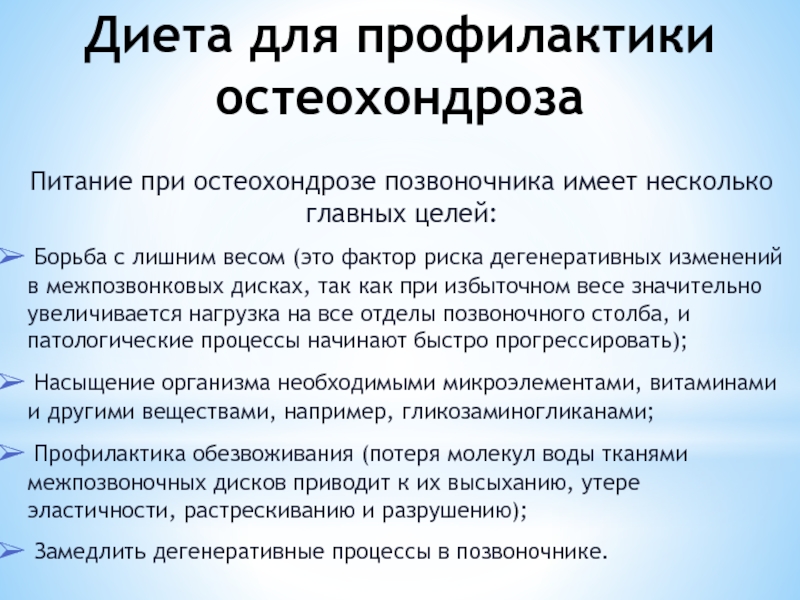 Диета для профилактики остеохондроза

Питание при остеохондрозе позвоночника имеет несколько главных целей:

➢ Борьба с лишним весом (это фактор риска дегенеративных изменений в межпозвонковых дисках, так как при избыточном весе значительно увеличивается нагрузка на все отделы позвоночного столба, и патологические процессы начинают быстро прогрессировать);

➢ Насыщение организма необходимыми микроэлементами, витаминами и другими веществами, например, гликозаминогликанами;

➢ Профилактика обезвоживания (потеря молекул воды тканями межпозвоночных дисков приводит к их высыханию, утере эластичности, растрескиванию и разрушению);

➢ Замедлить дегенеративные процессы в позвоночнике.